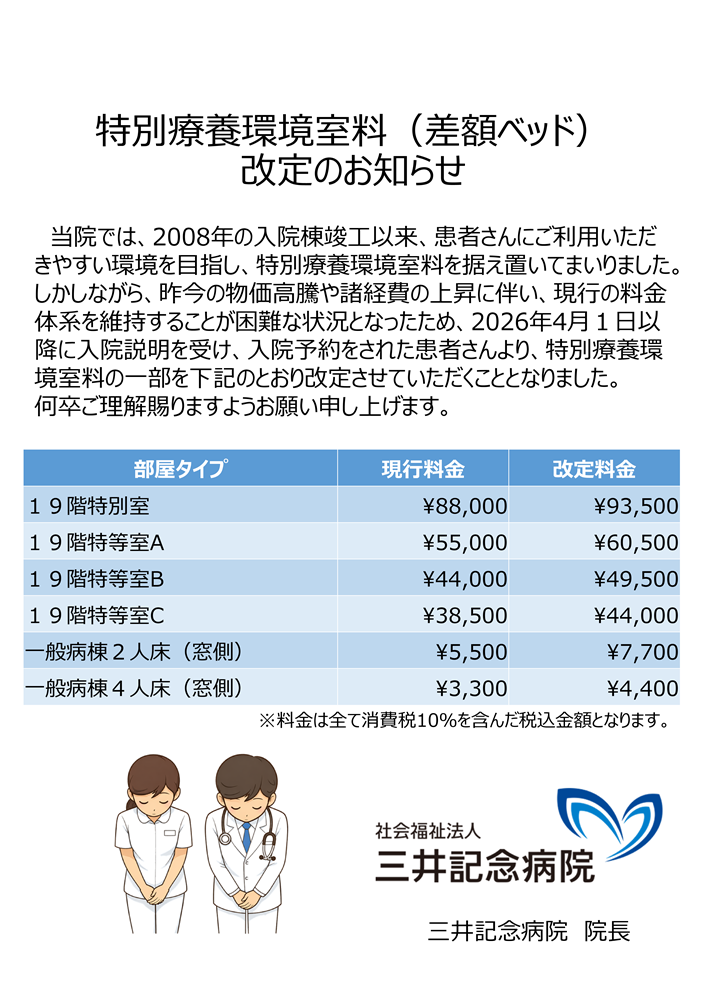 特別療養環境室料（差額ベッド）
改定のお知らせ

当院では、2008年の入院棟竣工以来、患者さんにご利用いただきやすい環境を目指し、特別療養環境室料を据え置いてまいりました。しかしながら、昨今の物価高騰や諸経費の上昇に伴い、現行の料金体系を維持することが困難な状況となったため、2026年4月１日以降に入院説明を受け、入院予約をされた患者さんより、特別療養環境室料の一部を下記のとおり改定させていただくこととなりました。
何卒ご理解賜りますようお願い申し上げます。

| 部屋タイプ | 現行料金 | 改定料金 |
|---|---|---|
| １９階特別室 | ¥88,000 | ¥93,500 |
| １９階特等室A | ¥55,000 | ¥60,500 |
| １９階特等室B | ¥44,000 | ¥49,500 |
| １９階特等室C | ¥38,500 | ¥44,000 |
| 一般病棟２人床（窓側） | ¥5,500 | ¥7,700 |
| 一般病棟４人床（窓側） | ¥3,300 | ¥4,400 |

※料金は全て消費税10%を含んだ税込金額となります。

社会福祉法人
三井記念病院

三井記念病院　院長